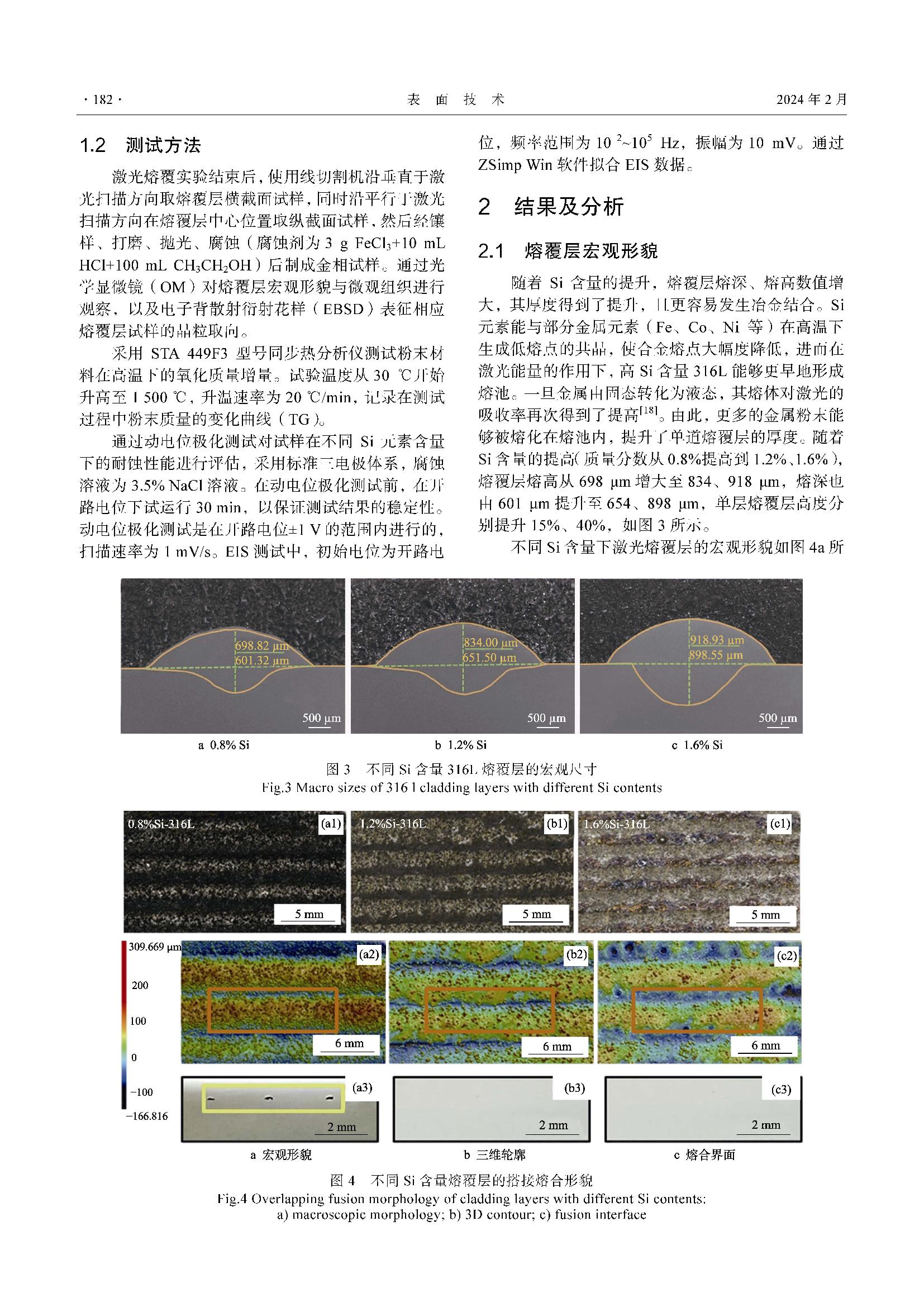 · 182 · 表 面 技 术 2024 年 2 月

1.2 测试方法

激光熔覆实验结束后，使用线切割机沿垂直于激光扫描方向取熔覆层横截面试样，同时沿平行于激光扫描方向在熔覆层中心位置取纵截面试样，然后经镶样、打磨、抛光、腐蚀（腐蚀剂为 3 g $FeCl_3$+10 mL HCl+100 mL $CH_3CH_2OH$）后制成金相试样。通过光学显微镜（OM）对熔覆层宏观形貌与微观组织进行观察，以及电子背散射衍射花样（EBSD）表征相应熔覆层试样的晶粒取向。

采用 STA 449F3 型号同步热分析仪测试粉末材料在高温下的氧化质量增量。试验温度从 30 ℃开始升高至 1 500 ℃，升温速率为 20 ℃/min，记录在测试过程中粉末质量的变化曲线（TG）。

通过动电位极化测试对试样在不同 Si 元素含量下的耐蚀性能进行评估，采用标准三电极体系，腐蚀溶液为 3.5% NaCl 溶液。在动电位极化测试前，在开路电位下试运行 30 min，以保证测试结果的稳定性。动电位极化测试是在开路电位±1 V 的范围内进行的，扫描速率为 1 mV/s。EIS 测试中，初始电位为开路电位，频率范围为 $10^{-2}$~$10^5$ Hz，振幅为 10 mV。通过 ZSimp Win 软件拟合 EIS 数据。

2 结果及分析

2.1 熔覆层宏观形貌

随着 Si 含量的提升，熔覆层熔深、熔高数值增大，其厚度得到了提升，且更容易发生冶金结合。Si 元素能与部分金属元素（Fe、Co、Ni 等）在高温下生成低熔点的共晶，使合金熔点大幅度降低，进而在激光能量的作用下，高 Si 含量 316L 能够更早地形成熔池。一旦金属由固态转化为液态，其熔体对激光的吸收率再次得到了提高$^{[18]}$。由此，更多的金属粉末能够被熔化在熔池内，提升了单道熔覆层的厚度。随着 Si 含量的提高（质量分数从 0.8%提高到 1.2%、1.6%），熔覆层熔高从 698 μm 增大至 834、918 μm，熔深也由 601 μm 提升至 654、898 μm，单层熔覆层高度分别提升 15%、40%，如图 3 所示。

不同 Si 含量下激光熔覆层的宏观形貌如图 4a 所

698.82 μm
601.32 μm
500 μm
834.00 μm
651.50 μm
500 μm
918.93 μm
898.55 μm
500 μm
a 0.8% Si b 1.2% Si c 1.6% Si

图 3 不同 Si 含量 316L 熔覆层的宏观尺寸
Fig.3 Macro sizes of 316 l cladding layers with different Si contents

0.8%Si-316L (a1) 5 mm
1.2%Si-316L (b1) 5 mm
1.6%Si-316L (c1) 5 mm
309.669 μm
200
100
0
−100
−166.816
(a2) 6 mm
(b2) 6 mm
(c2) 6 mm
(a3) 2 mm
(b3) 2 mm
(c3) 2 mm
a 宏观形貌 b 三维轮廓 c 熔合界面

图 4 不同 Si 含量熔覆层的搭接熔合形貌
Fig.4 Overlapping fusion morphology of cladding layers with different Si contents:
a) macroscopic morphology; b) 3D contour; c) fusion interface